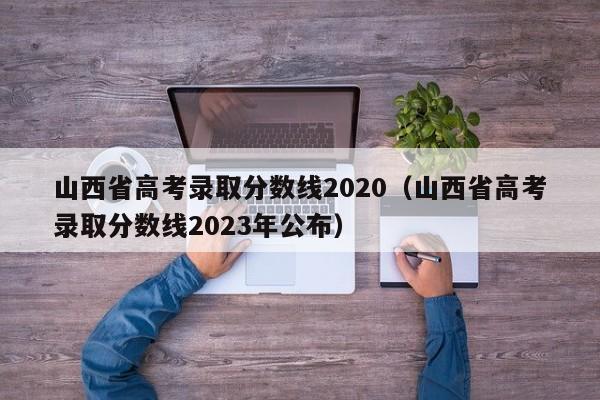 山西省高考录取分数线2020（山西省高考录取分数线2023年公布）